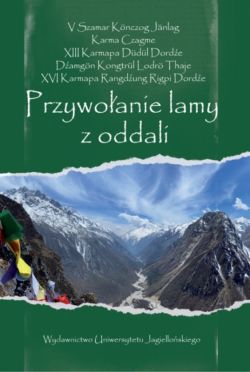 V Szamar Könczog Jänlag
Karma Czagme
XIII Karmapa Düdül Dordże
Dżamgön Kongtrül Lodrö Thaje
XVI Karmapa Rangdżung Rigpi Dordże

Przywołanie lamy z oddali

Wydawnictwo Uniwersytetu Jagiellońskiego